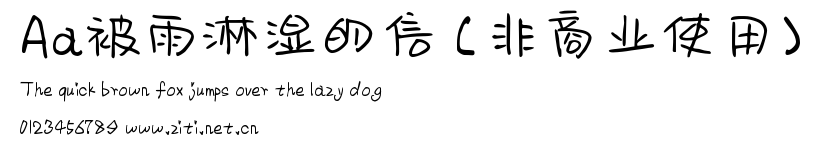 Aa被雨淋湿的信（非商业使用）

The quick brown fox jumps over the lazy dog

0123456789 www.ziti.net.cn